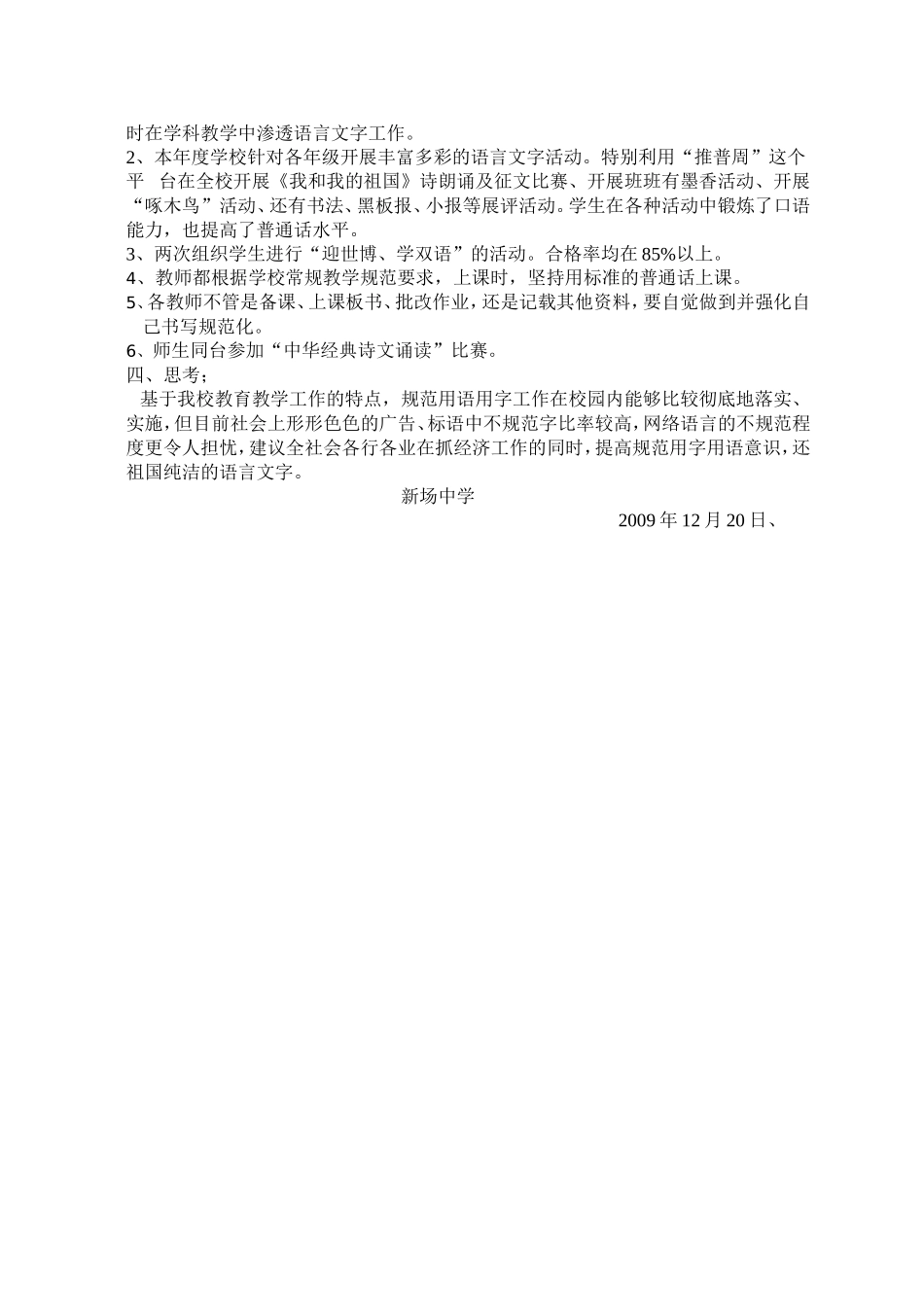 时在学科教学中渗透语言文字工作。
2、本年度学校针对各年级开展丰富多彩的语言文字活动。特别利用“推普周”这个平 台在全校开展《我和我的祖国》诗朗诵及征文比赛、开展班班有墨香活动、开展“啄木鸟”活动、还有书法、黑板报、小报等展评活动。学生在各种活动中锻炼了口语能力，也提高了普通话水平。
3、两次组织学生进行“迎世博、学双语”的活动。合格率均在85%以上。
4、教师都根据学校常规教学规范要求，上课时，坚持用标准的普通话上课。
5、各教师不管是备课、上课板书、批改作业，还是记载其他资料，要自觉做到并强化自己书写规范化。
6、师生同台参加“中华经典诗文诵读”比赛。
四、思考；
基于我校教育教学工作的特点，规范用语用字工作在校园内能够比较彻底地落实、实施，但目前社会上形形色色的广告、标语中不规范字比率较高，网络语言的不规范程度更令人担忧，建议全社会各行各业在抓经济工作的同时，提高规范用字用语意识，还祖国纯洁的语言文字。
新场中学
2009年12月20日、